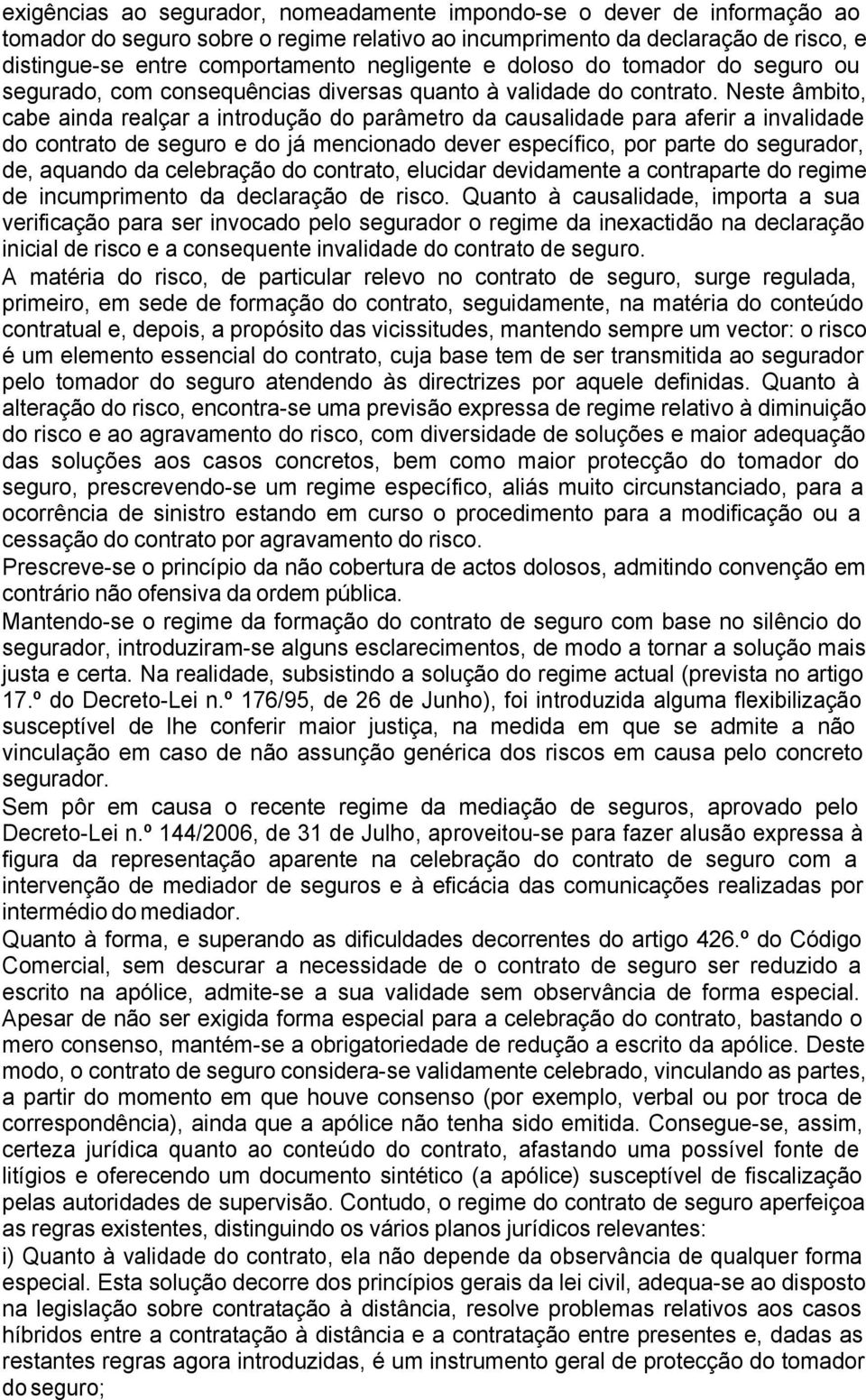 exigências ao segurador, nomeadamente impondo-se o dever de informação ao tomador do seguro sobre o regime relativo ao incumprimento da declaração de risco, e distingue-se entre comportamento negligente e doloso do tomador do seguro ou segurado, com consequências diversas quanto à validade do contrato. Neste âmbito, cabe ainda realçar a introdução do parâmetro da causalidade para aferir a invalidade do contrato de seguro e do já mencionado dever específico, por parte do segurador, de, aquando da celebração do contrato, elucidar devidamente a contraparte do regime de incumprimento da declaração de risco. Quanto à causalidade, importa a sua verificação para ser invocado pelo segurador o regime da inexactidão na declaração inicial de risco e a consequente invalidade do contrato de seguro.

A matéria do risco, de particular relevo no contrato de seguro, surge regulada, primeiro, em sede de formação do contrato, seguidamente, na matéria do conteúdo contratual e, depois, a propósito das vicissitudes, mantendo sempre um vector: o risco é um elemento essencial do contrato, cuja base tem de ser transmitida ao segurador pelo tomador do seguro atendendo às directrizes por aquele definidas. Quanto à alteração do risco, encontra-se uma previsão expressa de regime relativo à diminuição do risco e ao agravamento do risco, com diversidade de soluções e maior adequação das soluções aos casos concretos, bem como maior protecção do tomador do seguro, prescrevendo-se um regime específico, aliás muito circunstanciado, para a ocorrência de sinistro estando em curso o procedimento para a modificação ou a cessação do contrato por agravamento do risco.

Prescreve-se o princípio da não cobertura de actos dolosos, admitindo convenção em contrário não ofensiva da ordem pública.

Mantendo-se o regime da formação do contrato de seguro com base no silêncio do segurador, introduziram-se alguns esclarecimentos, de modo a tornar a solução mais justa e certa. Na realidade, subsistindo a solução do regime actual (prevista no artigo 17.º do Decreto-Lei n.º 176/95, de 26 de Junho), foi introduzida alguma flexibilização susceptível de lhe conferir maior justiça, na medida em que se admite a não vinculação em caso de não assunção genérica dos riscos em causa pelo concreto segurador.

Sem pôr em causa o recente regime da mediação de seguros, aprovado pelo Decreto-Lei n.º 144/2006, de 31 de Julho, aproveitou-se para fazer alusão expressa à figura da representação aparente na celebração do contrato de seguro com a intervenção de mediador de seguros e à eficácia das comunicações realizadas por intermédio do mediador.

Quanto à forma, e superando as dificuldades decorrentes do artigo 426.º do Código Comercial, sem descurar a necessidade de o contrato de seguro ser reduzido a escrito na apólice, admite-se a sua validade sem observância de forma especial. Apesar de não ser exigida forma especial para a celebração do contrato, bastando o mero consenso, mantém-se a obrigatoriedade de redução a escrito da apólice. Deste modo, o contrato de seguro considera-se validamente celebrado, vinculando as partes, a partir do momento em que houve consenso (por exemplo, verbal ou por troca de correspondência), ainda que a apólice não tenha sido emitida. Consegue-se, assim, certeza jurídica quanto ao conteúdo do contrato, afastando uma possível fonte de litígios e oferecendo um documento sintético (a apólice) susceptível de fiscalização pelas autoridades de supervisão. Contudo, o regime do contrato de seguro aperfeiçoa as regras existentes, distinguindo os vários planos jurídicos relevantes:

i) Quanto à validade do contrato, ela não depende da observância de qualquer forma especial. Esta solução decorre dos princípios gerais da lei civil, adequa-se ao disposto na legislação sobre contratação à distância, resolve problemas relativos aos casos híbridos entre a contratação à distância e a contratação entre presentes e, dadas as restantes regras agora introduzidas, é um instrumento geral de protecção do tomador do seguro;